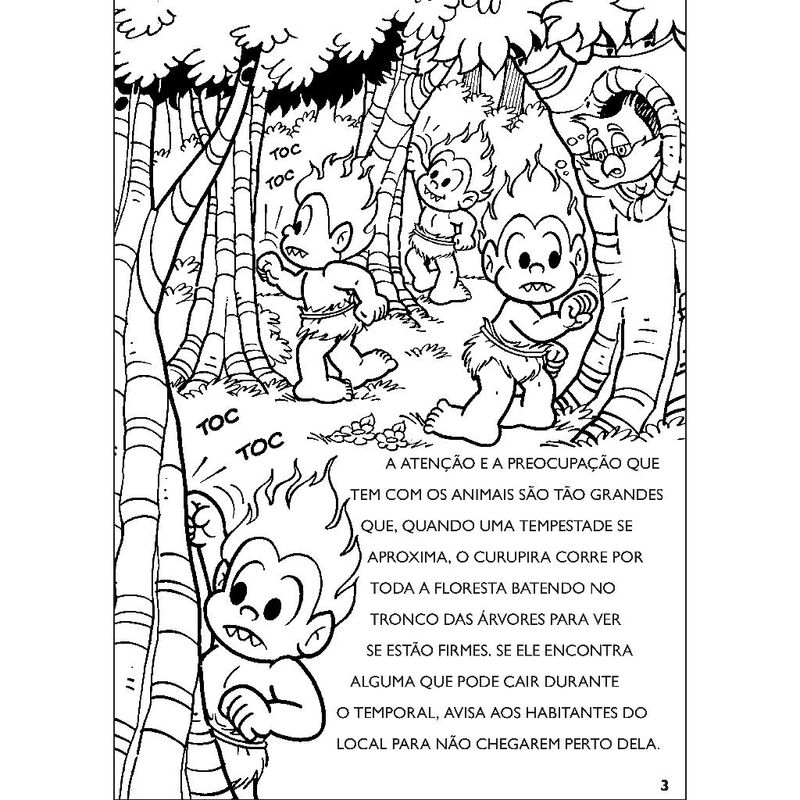 TOC
TOC

TOC
TOC

A ATENÇÃO E A PREOCUPAÇÃO QUE TEM COM OS ANIMAIS SÃO TÃO GRANDES QUE, QUANDO UMA TEMPESTADE SE APROXIMA, O CURUPIRA CORRE POR TODA A FLORESTA BATENDO NO TRONCO DAS ÁRVORES PARA VER SE ESTÃO FIRMES. SE ELE ENCONTRA ALGUMA QUE PODE CAIR DURANTE O TEMPORAL, AVISA AOS HABITANTES DO LOCAL PARA NÃO CHEGAREM PERTO DELA.

3